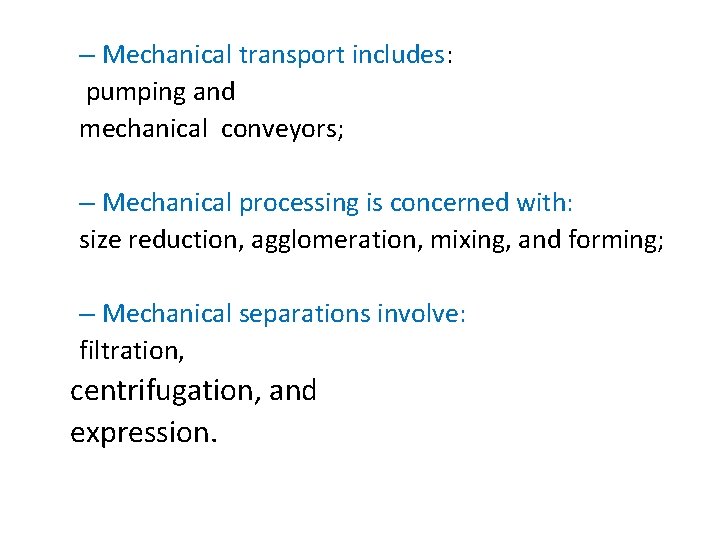 – Mechanical transport includes:
pumping and
mechanical conveyors;

– Mechanical processing is concerned with:
size reduction, agglomeration, mixing, and forming;

– Mechanical separations involve:
filtration,
centrifugation, and
expression.